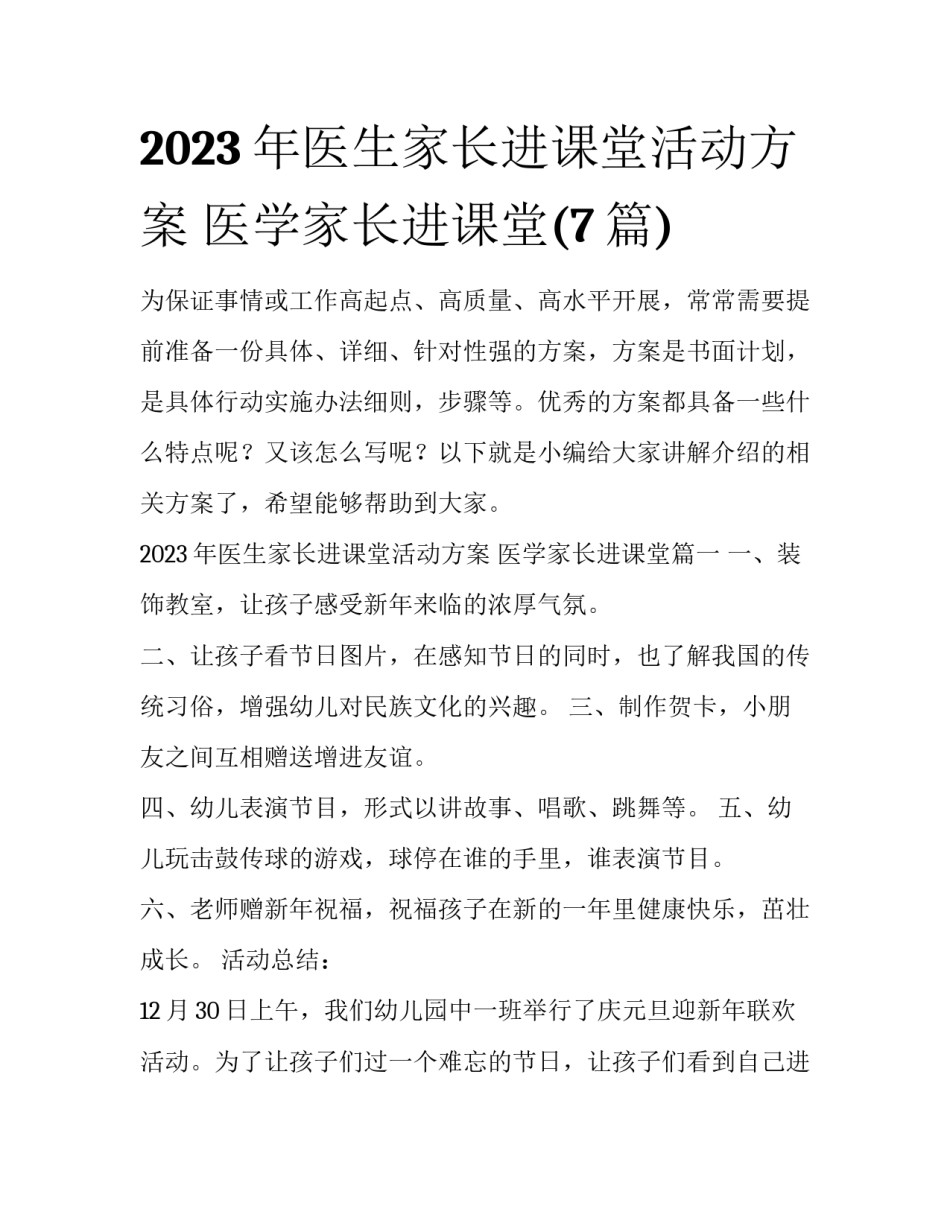 2023 年医生家长进课堂活动方案 医学家长进课堂(7 篇)

为保证事情或工作高起点、高质量、高水平开展，常常需要提前准备一份具体、详细、针对性强的方案，方案是书面计划，是具体行动实施办法细则，步骤等。优秀的方案都具备一些什么特点呢？又该怎么写呢？以下就是小编给大家讲解介绍的相关方案了，希望能够帮助到大家。

2023 年医生家长进课堂活动方案 医学家长进课堂篇一 一、装饰教室，让孩子感受新年来临的浓厚气氛。

二、让孩子看节日图片，在感知节日的同时，也了解我国的传统习俗，增强幼儿对民族文化的兴趣。 三、制作贺卡，小朋友之间互相赠送增进友谊。

四、幼儿表演节目，形式以讲故事、唱歌、跳舞等。 五、幼儿玩击鼓传球的游戏，球停在谁的手里，谁表演节目。

六、老师赠新年祝福，祝福孩子在新的一年里健康快乐，茁壮成长。 活动总结：

12 月 30 日上午，我们幼儿园中一班举行了庆元旦迎新年联欢活动。为了让孩子们过一个难忘的节日，让孩子们看到自己进